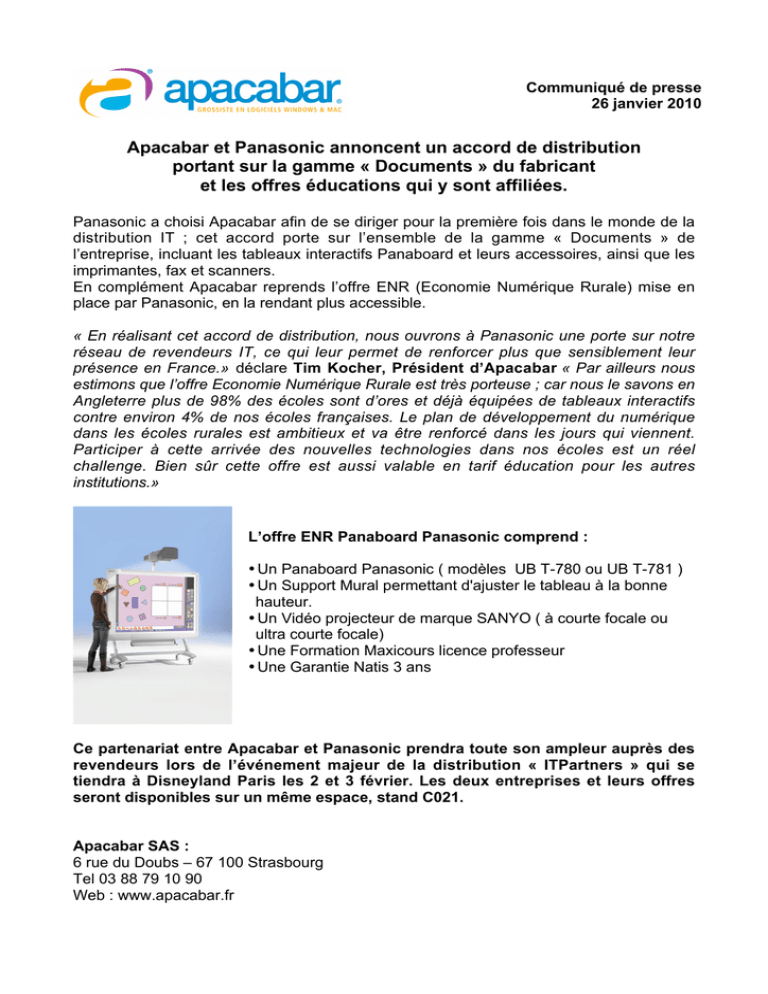 apacabar
GROSSISTE EN LOGICIELS WINDOWS & MAC

Communiqué de presse
26 janvier 2010

Apacabar et Panasonic annoncent un accord de distribution portant sur la gamme « Documents » du fabricant et les offres éducations qui y sont affiliées.

Panasonic a choisi Apacabar afin de se diriger pour la première fois dans le monde de la distribution IT ; cet accord porte sur l'ensemble de la gamme « Documents » de l'entreprise, incluant les tableaux interactifs Panaboard et leurs accessoires, ainsi que les imprimantes, fax et scanners.
En complément Apacabar reprends l'offre ENR (Economie Numérique Rurale) mise en place par Panasonic, en la rendant plus accessible.

« En réalisant cet accord de distribution, nous ouvrons à Panasonic une porte sur notre réseau de revendeurs IT, ce qui leur permet de renforcer plus que sensiblement leur présence en France.» déclare Tim Kocher, Président d'Apacabar « Par ailleurs nous estimons que l'offre Economie Numérique Rurale est très porteuse ; car nous le savons en Angleterre plus de 98% des écoles sont d'ores et déjà équipées de tableaux interactifs contre environ 4% de nos écoles françaises. Le plan de développement du numérique dans les écoles rurales est ambitieux et va être renforcé dans les jours qui viennent. Participer à cette arrivée des nouvelles technologies dans nos écoles est un réel challenge. Bien sûr cette offre est aussi valable en tarif éducation pour les autres institutions.»

L'offre ENR Panaboard Panasonic comprend :

• Un Panaboard Panasonic ( modèles UB T-780 ou UB T-781 )
• Un Support Mural permettant d'ajuster le tableau à la bonne hauteur.
• Un Vidéo projecteur de marque SANYO ( à courte focale ou ultra courte focale)
• Une Formation Maxicours licence professeur
• Une Garantie Natis 3 ans

Ce partenariat entre Apacabar et Panasonic prendra toute son ampleur auprès des revendeurs lors de l'événement majeur de la distribution « ITPartners » qui se tiendra à Disneyland Paris les 2 et 3 février. Les deux entreprises et leurs offres seront disponibles sur un même espace, stand C021.

Apacabar SAS :
6 rue du Doubs – 67 100 Strasbourg
Tel 03 88 79 10 90
Web : www.apacabar.fr